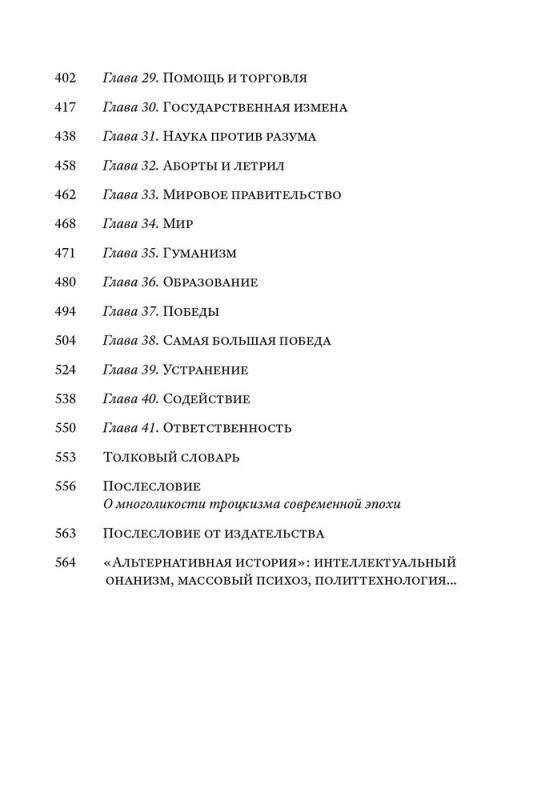 402 Глава 29. Помощь и торговля

417 Глава 30. Государственная измена

438 Глава 31. Наука против разума

458 Глава 32. Аборты и летрил

462 Глава 33. Мировое правительство

468 Глава 34. Мир

471 Глава 35. Гуманизм

480 Глава 36. Образование

494 Глава 37. Победы

504 Глава 38. Самая большая победа

524 Глава 39. Устранение

538 Глава 40. Содействие

550 Глава 41. Ответственность

553 Толковый словарь

556 Послесловие
О многоликости троцкизма современной эпохи

563 Послесловие от издательства

564 «Альтернативная история»: интеллектуальный онанизм, массовый психоз, политтехнология...